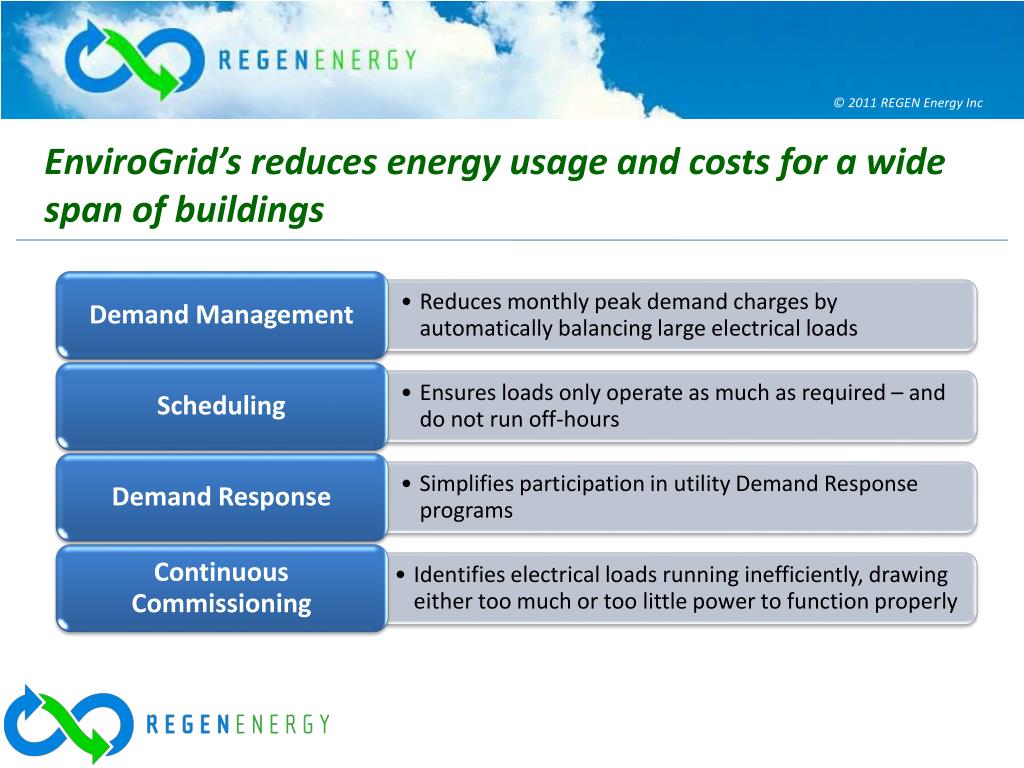 REGENENERGY

© 2011 REGEN Energy Inc

EnviroGrid's reduces energy usage and costs for a wide span of buildings

Demand Management

• Reduces monthly peak demand charges by automatically balancing large electrical loads

Scheduling

• Ensures loads only operate as much as required – and do not run off-hours

Demand Response

• Simplifies participation in utility Demand Response programs

Continuous Commissioning

• Identifies electrical loads running inefficiently, drawing either too much or too little power to function properly

REGENENERGY